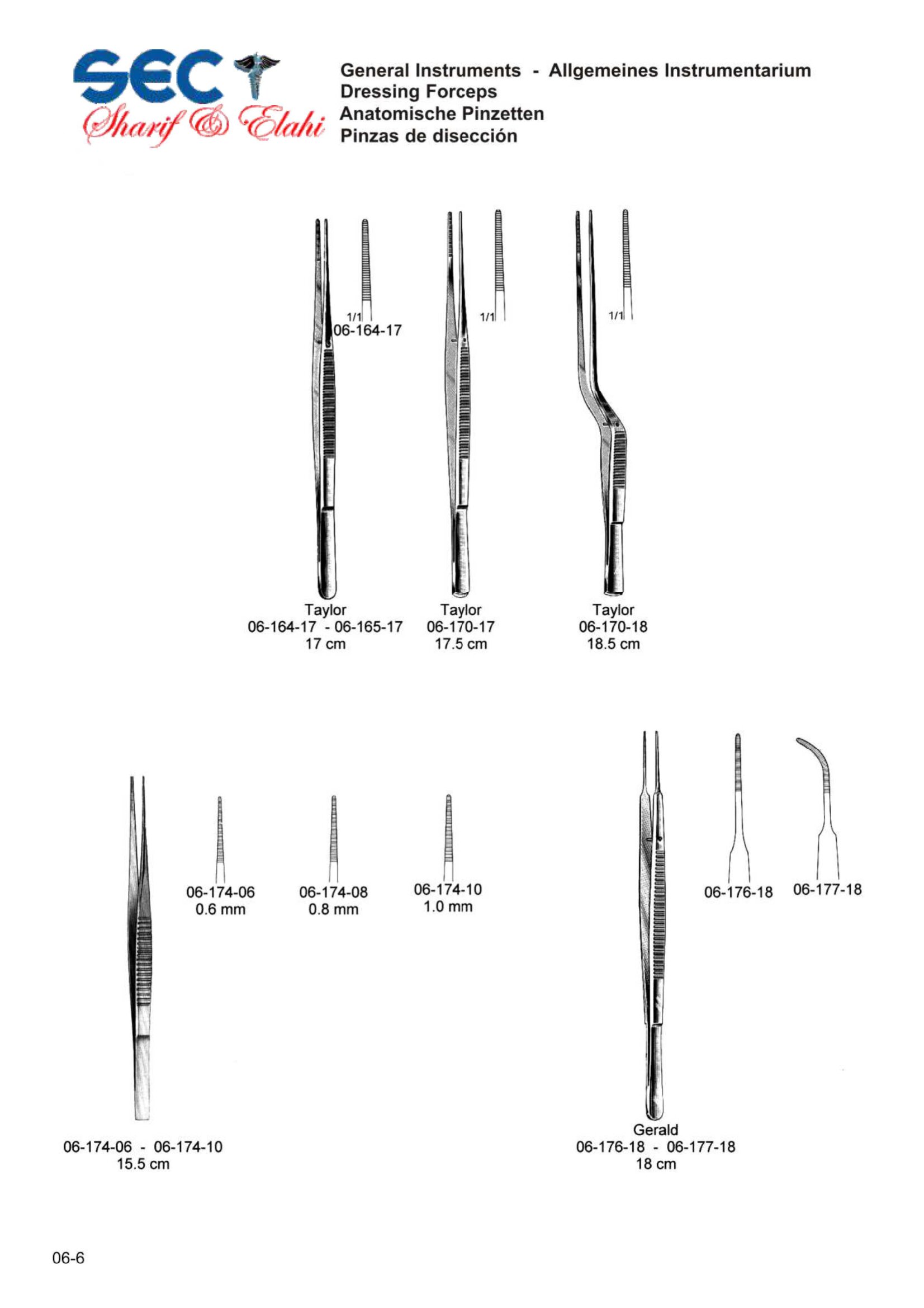 SEC
Sharif & Elahi

General Instruments - Allgemeines Instrumentarium
Dressing Forceps
Anatomische Pinzetten
Pinzas de disección

1/1
06-164-17

1/1

1/1

Taylor
06-164-17 - 06-165-17
17 cm

Taylor
06-170-17
17.5 cm

Taylor
06-170-18
18.5 cm

06-174-06
0.6 mm

06-174-08
0.8 mm

06-174-10
1.0 mm

06-176-18

06-177-18

06-174-06 - 06-174-10
15.5 cm

Gerald
06-176-18 - 06-177-18
18 cm

06-6